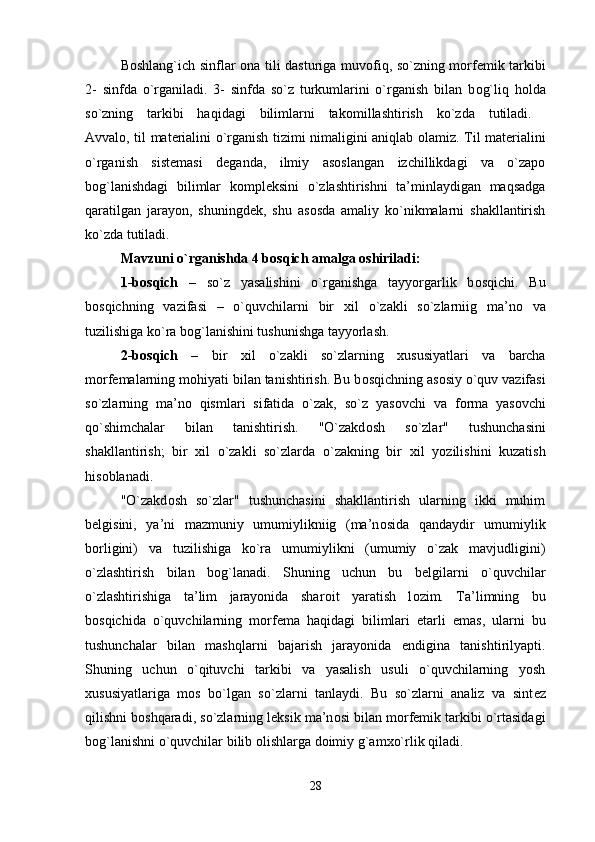 Boshlang`ich sinflar ona tili dasturiga muvofiq, so`zning morfemik tarkibi 2- sinfda o`rganiladi. 3- sinfda so`z turkumlarini o`rganish bilan bog`liq holda so`zning tarkibi haqidagi bilimlarni takomillashtirish ko`zda tutiladi.

Avvalo, til materialini o`rganish tizimi nimaligini aniqlab olamiz. Til materialini o`rganish sistemasi deganda, ilmiy asoslangan izchillikdagi va o`zapo bog`lanishdagi bilimlar kompleksini o`zlashtirishni ta’minlaydigan maqsadga qaratilgan jarayon, shuningdek, shu asosda amaliy ko`nikmalarni shakllantirish ko`zda tutiladi.

Mavzuni o`rganishda 4 bosqich amalga oshiriladi:

1-bosqich – so`z yasalishini o`rganishga tayyorgarlik bosqichi. Bu bosqichning vazifasi – o`quvchilarni bir xil o`zakli so`zlarniig ma’no va tuzilishiga ko`ra bog`lanishini tushunishga tayyorlash.

2-bosqich – bir xil o`zakli so`zlarning xususiyatlari va barcha morfemalarning mohiyati bilan tanishtirish. Bu bosqichning asosiy o`quv vazifasi so`zlarning ma’no qismlari sifatida o`zak, so`z yasovchi va forma yasovchi qo`shimchalar bilan tanishtirish. "O`zakdosh so`zlar" tushunchasini shakllantirish; bir xil o`zakli so`zlarda o`zakning bir xil yozilishini kuzatish hisoblanadi.

"O`zakdosh so`zlar" tushunchasini shakllantirish ularning ikki muhim belgisini, ya’ni mazmuniy umumiylikniig (ma’nosida qandaydir umumiylik borligini) va tuzilishiga ko`ra umumiylikni (umumiy o`zak mavjudligini) o`zlashtirish bilan bog`lanadi. Shuning uchun bu belgilarni o`quvchilar o`zlashtirishiga ta’lim jarayonida sharoit yaratish lozim. Ta’limning bu bosqichida o`quvchilarning morfema haqidagi bilimlari etarli emas, ularni bu tushunchalar bilan mashqlarni bajarish jarayonida endigina tanishtirilyapti. Shuning uchun o`qituvchi tarkibi va yasalish usuli o`quvchilarning yosh xususiyatlariga mos bo`lgan so`zlarni tanlaydi. Bu so`zlarni analiz va sintez qilishni boshqaradi, so`zlarning leksik ma’nosi bilan morfemik tarkibi o`rtasidagi bog`lanishni o`quvchilar bilib olishlarga doimiy g`amxo`rlik qiladi.

28